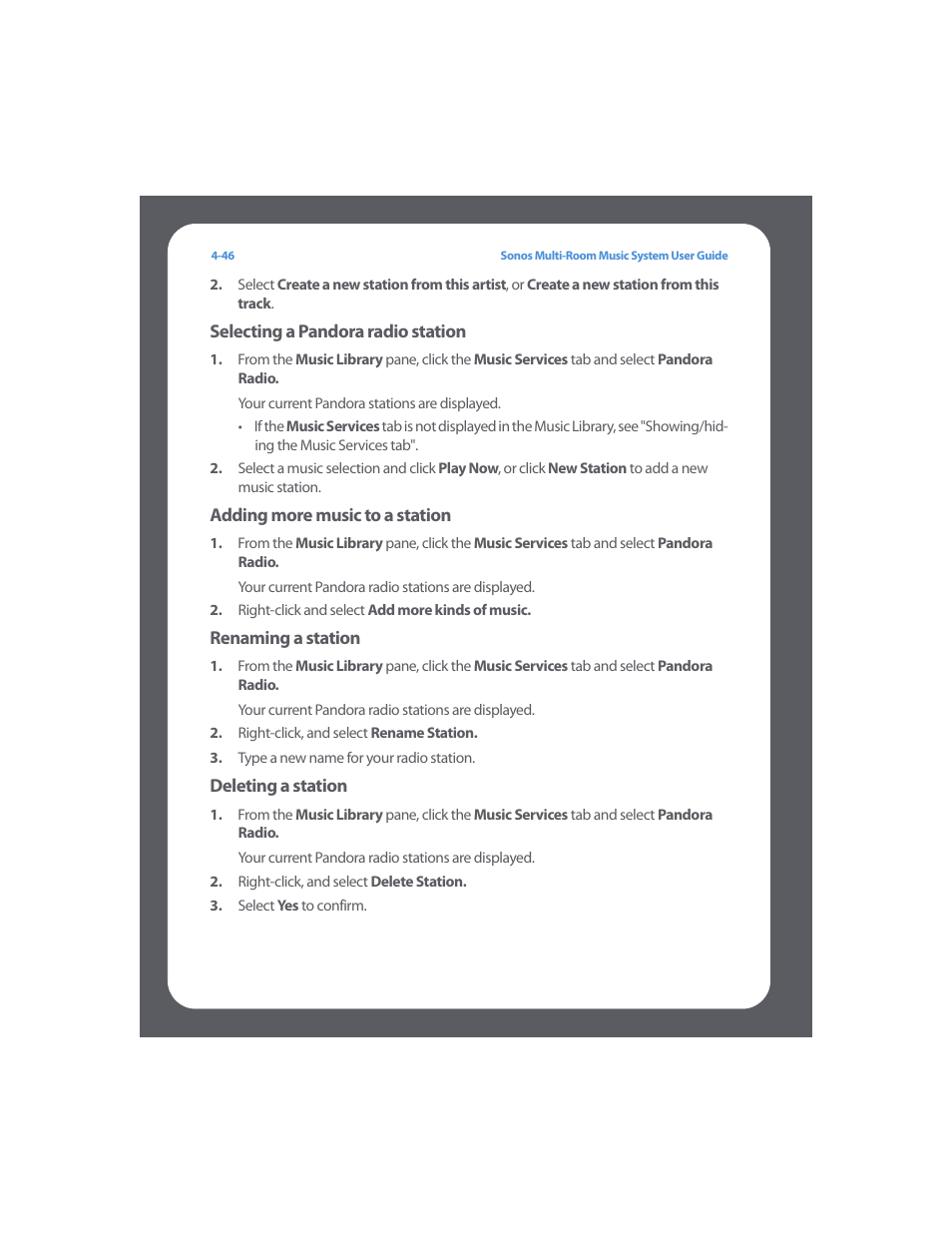 4-46

Sonos Multi-Room Music System User Guide

2. Select Create a new station from this artist, or Create a new station from this track.

Selecting a Pandora radio station

1. From the Music Library pane, click the Music Services tab and select Pandora Radio.

Your current Pandora stations are displayed.

• If the Music Services tab is not displayed in the Music Library, see "Showing/hiding the Music Services tab".

2. Select a music selection and click Play Now, or click New Station to add a new music station.

Adding more music to a station

1. From the Music Library pane, click the Music Services tab and select Pandora Radio.

Your current Pandora radio stations are displayed.

2. Right-click and select Add more kinds of music.

Renaming a station

1. From the Music Library pane, click the Music Services tab and select Pandora Radio.

Your current Pandora radio stations are displayed.

2. Right-click, and select Rename Station.

3. Type a new name for your radio station.

Deleting a station

1. From the Music Library pane, click the Music Services tab and select Pandora Radio.

Your current Pandora radio stations are displayed.

2. Right-click, and select Delete Station.

3. Select Yes to confirm.